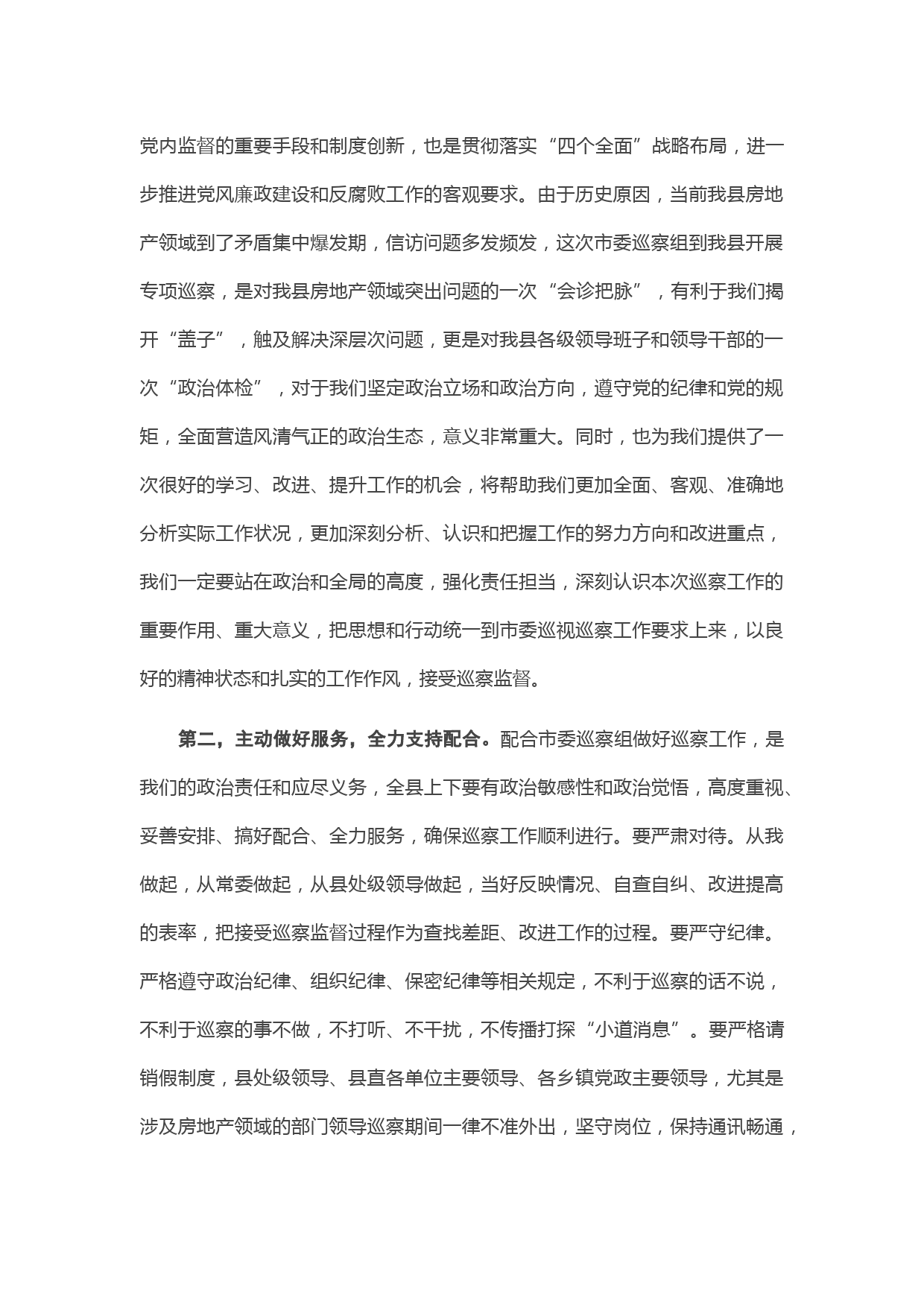 党内监督的重要手段和制度创新，也是贯彻落实“四个全面”战略布局，进一步推进党风廉政建设和反腐败工作的客观要求。由于历史原因，当前我县房地产领域到了矛盾集中爆发期，信访问题多发频发，这次市委巡察组到我县开展专项巡察，是对我县房地产领域突出问题的一次“会诊把脉”，有利于我们揭开“盖子”，触及解决深层次问题，更是对我县各级领导班子和领导干部的一次“政治体检”，对于我们坚定政治立场和政治方向，遵守党的纪律和党的规矩，全面营造风清气正的政治生态，意义非常重大。同时，也为我们提供了一次很好的学习、改进、提升工作的机会，将帮助我们更加全面、客观、准确地分析实际工作状况，更加深刻分析、认识和把握工作的努力方向和改进重点，我们一定要站在政治和全局的高度，强化责任担当，深刻认识本次巡察工作的重要作用、重大意义，把思想和行动统一到市委巡视巡察工作要求上来，以良好的精神状态和扎实的工作作风，接受巡察监督。

第二，主动做好服务，全力支持配合。配合市委巡察组做好巡察工作，是我们的政治责任和应尽义务，全县上下要有政治敏感性和政治觉悟，高度重视、妥善安排、搞好配合、全力服务，确保巡察工作顺利进行。要严肃对待。从我做起，从常委做起，从县处级领导做起，当好反映情况、自查自纠、改进提高的表率，把接受巡察监督过程作为查找差距、改进工作的过程。要严守纪律。严格遵守政治纪律、组织纪律、保密纪律等相关规定，不利于巡察的话不说，不利于巡察的事不做，不打听、不干扰，不传播打探“小道消息”。要严格请销假制度，县处级领导、县直各单位主要领导、各乡镇党政主要领导，尤其是涉及房地产领域的部门领导巡察期间一律不准外出，坚守岗位，保持通讯畅通，